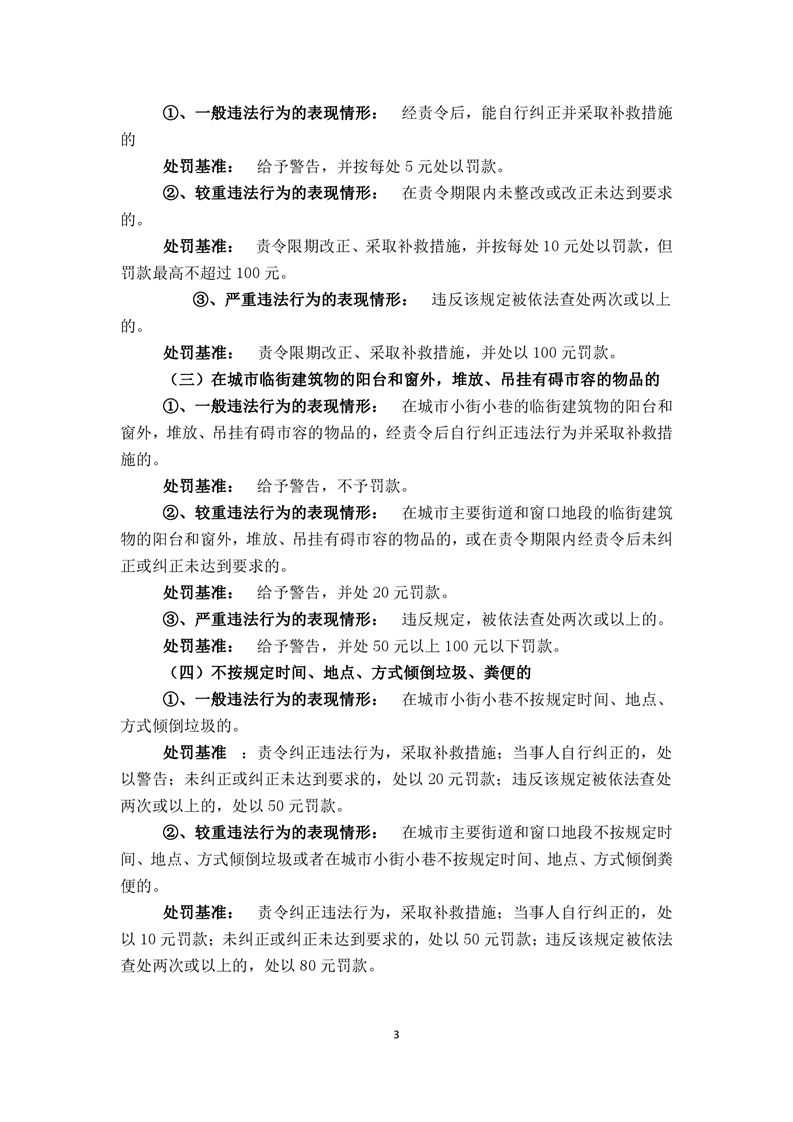 ①、一般违法行为的表现情形： 经责令后，能自行纠正并采取补救措施的

处罚基准： 给予警告，并按每处 5 元处以罚款。

②、较重违法行为的表现情形： 在责令期限内未整改或改正未达到要求的。

处罚基准： 责令限期改正、采取补救措施，并按每处 10 元处以罚款，但罚款最高不超过 100 元。

③、严重违法行为的表现情形： 违反该规定被依法查处两次或以上的。

处罚基准： 责令限期改正、采取补救措施，并处以 100 元罚款。

（三）在城市临街建筑物的阳台和窗外，堆放、吊挂有碍市容的物品的

①、一般违法行为的表现情形： 在城市小街小巷的临街建筑物的阳台和窗外，堆放、吊挂有碍市容的物品的，经责令后自行纠正违法行为并采取补救措施的。

处罚基准： 给予警告，不予罚款。

②、较重违法行为的表现情形： 在城市主要街道和窗口地段的临街建筑物的阳台和窗外，堆放、吊挂有碍市容的物品的，或在责令期限内经责令后未纠正或纠正未达到要求的。

处罚基准： 给予警告，并处 20 元罚款。

③、严重违法行为的表现情形： 违反规定，被依法查处两次或以上的。

处罚基准： 给予警告，并处 50 元以上 100 元以下罚款。

（四）不按规定时间、地点、方式倾倒垃圾、粪便的

①、一般违法行为的表现情形： 在城市小街小巷不按规定时间、地点、方式倾倒垃圾的。

处罚基准 ：责令纠正违法行为，采取补救措施；当事人自行纠正的，处以警告；未纠正或纠正未达到要求的，处以 20 元罚款；违反该规定被依法查处两次或以上的，处以 50 元罚款。

②、较重违法行为的表现情形： 在城市主要街道和窗口地段不按规定时间、地点、方式倾倒垃圾或者在城市小街小巷不按规定时间、地点、方式倾倒粪便的。

处罚基准： 责令纠正违法行为，采取补救措施；当事人自行纠正的，处以 10 元罚款；未纠正或纠正未达到要求的，处以 50 元罚款；违反该规定被依法查处两次或以上的，处以 80 元罚款。

3